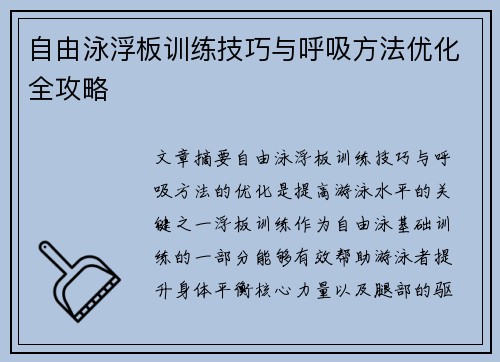 自由泳浮板训练技巧与呼吸方法优化全攻略

文章摘要自由泳浮板训练技巧与呼吸方法的优化是提高游泳水平的关键之一浮板训练作为自由泳基础训练的一部分能够有效帮助游泳者提升身体平衡核心力量以及腿部的驱